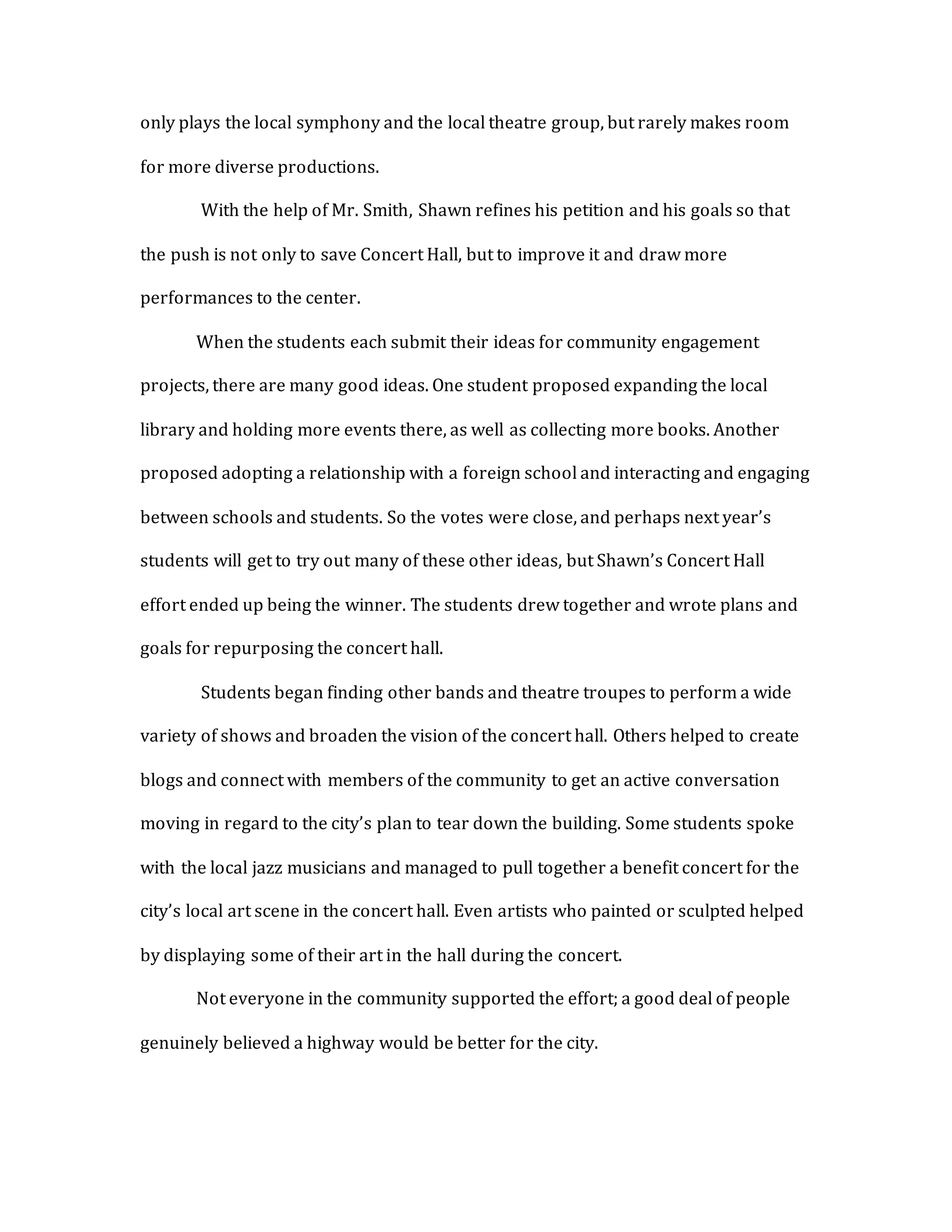 only plays the local symphony and the local theatre group, but rarely makes room for more diverse productions.

With the help of Mr. Smith, Shawn refines his petition and his goals so that the push is not only to save Concert Hall, but to improve it and draw more performances to the center.

When the students each submit their ideas for community engagement projects, there are many good ideas. One student proposed expanding the local library and holding more events there, as well as collecting more books. Another proposed adopting a relationship with a foreign school and interacting and engaging between schools and students. So the votes were close, and perhaps next year's students will get to try out many of these other ideas, but Shawn's Concert Hall effort ended up being the winner. The students drew together and wrote plans and goals for repurposing the concert hall.

Students began finding other bands and theatre troupes to perform a wide variety of shows and broaden the vision of the concert hall. Others helped to create blogs and connect with members of the community to get an active conversation moving in regard to the city's plan to tear down the building. Some students spoke with the local jazz musicians and managed to pull together a benefit concert for the city's local art scene in the concert hall. Even artists who painted or sculpted helped by displaying some of their art in the hall during the concert.

Not everyone in the community supported the effort; a good deal of people genuinely believed a highway would be better for the city.